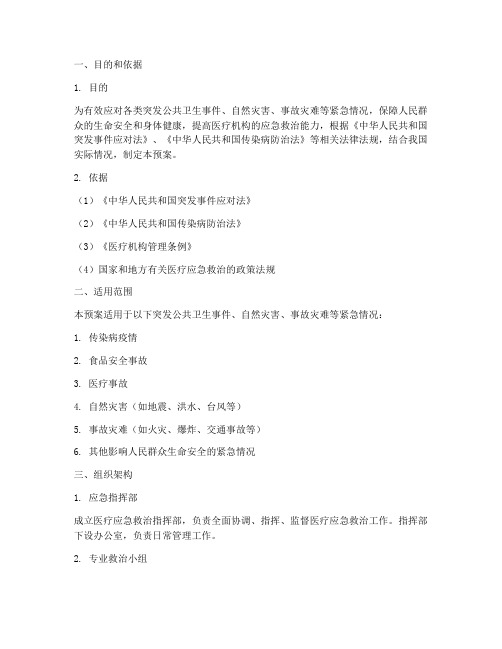 一、目的和依据

1. 目的

为有效应对各类突发公共卫生事件、自然灾害、事故灾难等紧急情况，保障人民群众的生命安全和身体健康，提高医疗机构的应急救治能力，根据《中华人民共和国突发事件应对法》、《中华人民共和国传染病防治法》等相关法律法规，结合我国实际情况，制定本预案。

2. 依据

（1）《中华人民共和国突发事件应对法》

（2）《中华人民共和国传染病防治法》

（3）《医疗机构管理条例》

（4）国家和地方有关医疗应急救治的政策法规

二、适用范围

本预案适用于以下突发公共卫生事件、自然灾害、事故灾难等紧急情况：

1. 传染病疫情

2. 食品安全事故

3. 医疗事故

4. 自然灾害（如地震、洪水、台风等）

5. 事故灾难（如火灾、爆炸、交通事故等）

6. 其他影响人民群众生命安全的紧急情况

三、组织架构

1. 应急指挥部

成立医疗应急救治指挥部，负责全面协调、指挥、监督医疗应急救治工作。指挥部下设办公室，负责日常管理工作。

2. 专业救治小组